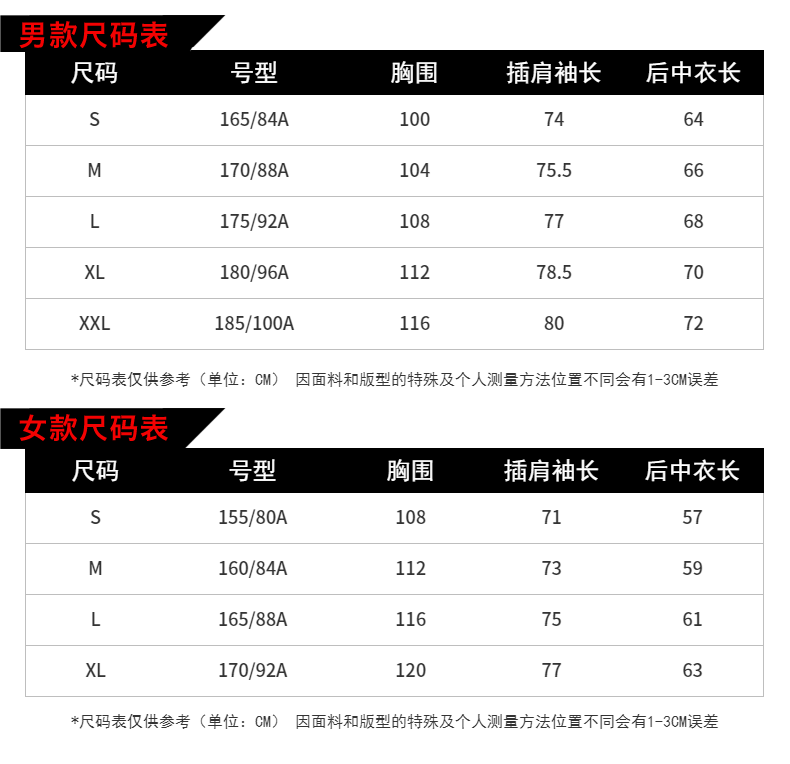 男款尺码表

| 尺码 | 号型 | 胸围 | 插肩袖长 | 后中衣长 |
|---|---|---|---|---|
| S | 165/84A | 100 | 74 | 64 |
| M | 170/88A | 104 | 75.5 | 66 |
| L | 175/92A | 108 | 77 | 68 |
| XL | 180/96A | 112 | 78.5 | 70 |
| XXL | 185/100A | 116 | 80 | 72 |

*尺码表仅供参考（单位：CM） 因面料和版型的特殊及个人测量方法位置不同会有1-3CM误差

女款尺码表

| 尺码 | 号型 | 胸围 | 插肩袖长 | 后中衣长 |
|---|---|---|---|---|
| S | 155/80A | 108 | 71 | 57 |
| M | 160/84A | 112 | 73 | 59 |
| L | 165/88A | 116 | 75 | 61 |
| XL | 170/92A | 120 | 77 | 63 |

*尺码表仅供参考（单位：CM） 因面料和版型的特殊及个人测量方法位置不同会有1-3CM误差